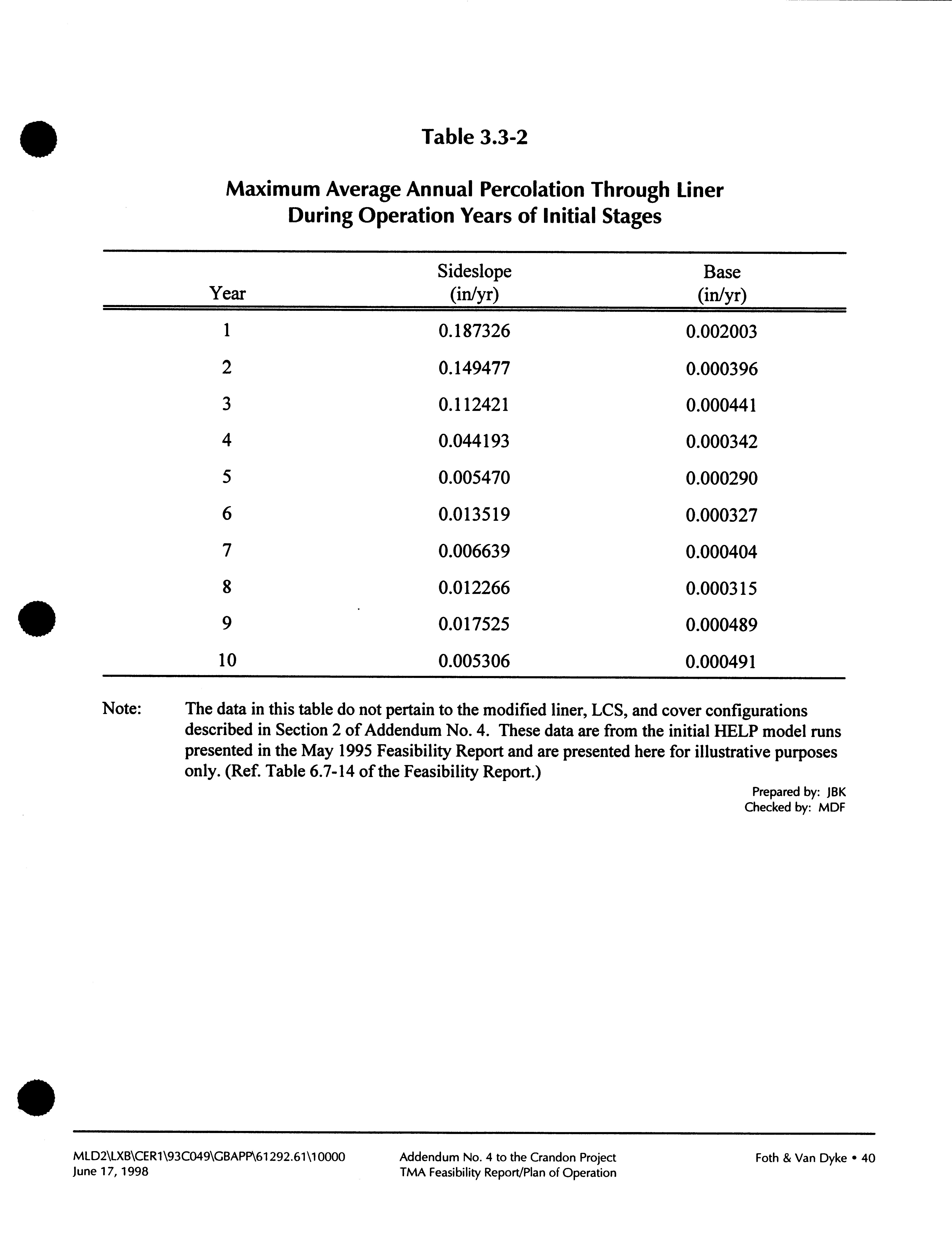 Table 3.3-2

Maximum Average Annual Percolation Through Liner During Operation Years of Initial Stages

| Year | Sideslope (in/yr) | Base (in/yr) |
|---|---|---|
| 1 | 0.187326 | 0.002003 |
| 2 | 0.149477 | 0.000396 |
| 3 | 0.112421 | 0.000441 |
| 4 | 0.044193 | 0.000342 |
| 5 | 0.005470 | 0.000290 |
| 6 | 0.013519 | 0.000327 |
| 7 | 0.006639 | 0.000404 |
| 8 | 0.012266 | 0.000315 |
| 9 | 0.017525 | 0.000489 |
| 10 | 0.005306 | 0.000491 |

Note: The data in this table do not pertain to the modified liner, LCS, and cover configurations described in Section 2 of Addendum No. 4. These data are from the initial HELP model runs presented in the May 1995 Feasibility Report and are presented here for illustrative purposes only. (Ref. Table 6.7-14 of the Feasibility Report.)

Prepared by: JBK
Checked by: MDF

MLD2\LXB\CER1\93C049\GBAPP\61292.61\10000
June 17, 1998

Addendum No. 4 to the Crandon Project
TMA Feasibility Report/Plan of Operation

Foth & Van Dyke • 40